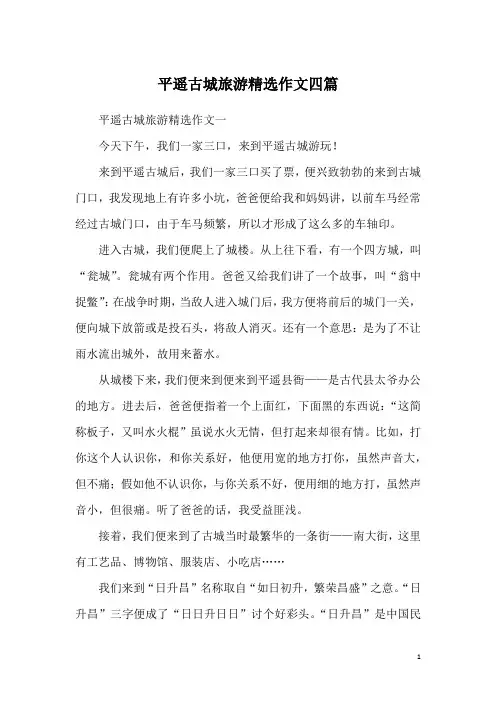 平遥古城旅游精选作文四篇

平遥古城旅游精选作文一

今天下午，我们一家三口，来到平遥古城游玩！

来到平遥古城后，我们一家三口买了票，便兴致勃勃的来到古城门口，我发现地上有许多小坑，爸爸便给我和妈妈讲，以前车马经常经过古城门口，由于车马频繁，所以才形成了这么多的车轴印。

进入古城，我们便爬上了城楼。从上往下看，有一个四方城，叫“瓮城”。瓮城有两个作用。爸爸又给我们讲了一个故事，叫“翁中捉鳖”：在战争时期，当敌人进入城门后，我方便将前后的城门一关，便向城下放箭或是投石头，将敌人消灭。还有一个意思：是为了不让雨水流出城外，故用来蓄水。

从城楼下来，我们便来到便来到平遥县衙——是古代县太爷办公的地方。进去后，爸爸便指着一个上面红，下面黑的东西说：“这简称板子，又叫水火棍”虽说水火无情，但打起来却很有情。比如，打你这个人认识你，和你关系好，他便用宽的地方打你，虽然声音大，但不痛；假如他不认识你，与你关系不好，便用细的地方打，虽然声音小，但很痛。听了爸爸的话，我受益匪浅。

接着，我们便来到了古城当时最繁华的一条街——南大街，这里有工艺品、博物馆、服装店、小吃店……

我们来到“日升昌”名称取自“如日初升，繁荣昌盛”之意。“日升昌”三字便成了“日日升日日”讨个好彩头。“日升昌”是中国民

1